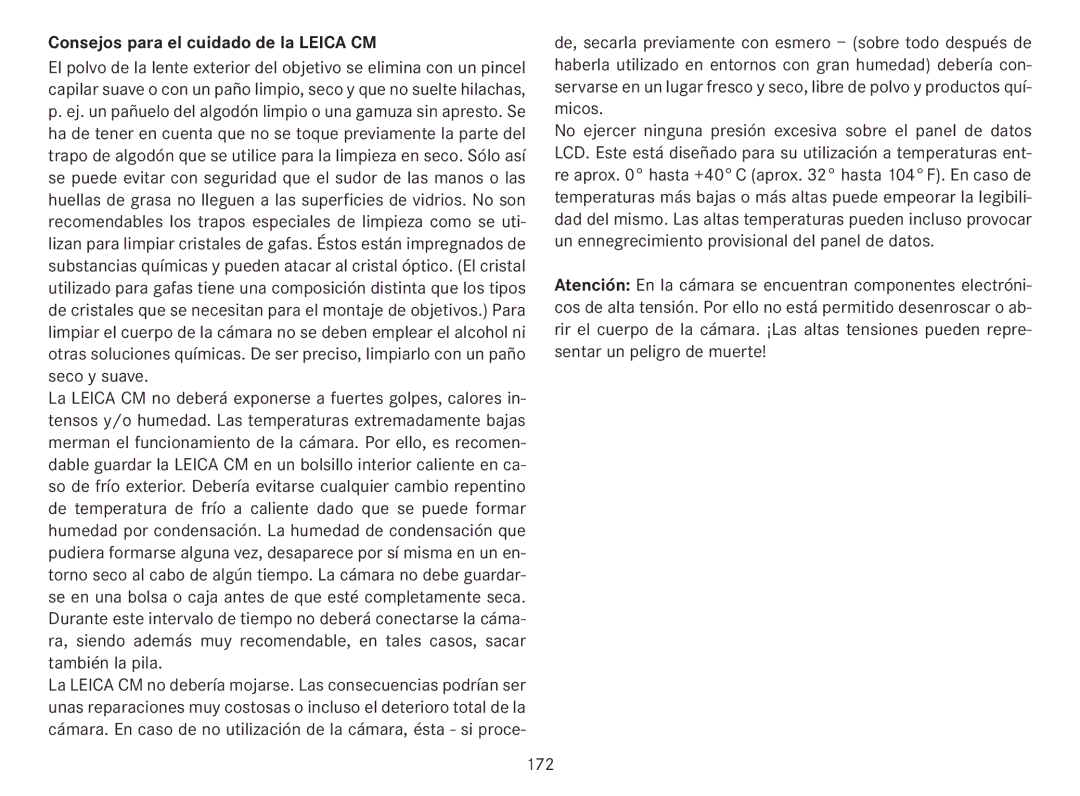 **Consejos para el cuidado de la LEICA CM**

El polvo de la lente exterior del objetivo se elimina con un pincel capilar suave o con un paño limpio, seco y que no suelte hilachas, p. ej. un pañuelo del algodón limpio o una gamuza sin apresto. Se ha de tener en cuenta que no se toque previamente la parte del trapo de algodón que se utilice para la limpieza en seco. Sólo así se puede evitar con seguridad que el sudor de las manos o las huellas de grasa no lleguen a las superficies de vidrios. No son recomendables los trapos especiales de limpieza como se utilizan para limpiar cristales de gafas. Éstos están impregnados de substancias químicas y pueden atacar al cristal óptico. (El cristal utilizado para gafas tiene una composición distinta que los tipos de cristales que se necesitan para el montaje de objetivos.) Para limpiar el cuerpo de la cámara no se deben emplear el alcohol ni otras soluciones químicas. De ser preciso, limpiarlo con un paño seco y suave.
La LEICA CM no deberá exponerse a fuertes golpes, calores intensos y/o humedad. Las temperaturas extremadamente bajas merman el funcionamiento de la cámara. Por ello, es recomendable guardar la LEICA CM en un bolsillo interior caliente en caso de frío exterior. Debería evitarse cualquier cambio repentino de temperatura de frío a caliente dado que se puede formar humedad por condensación. La humedad de condensación que pudiera formarse alguna vez, desaparece por sí misma en un entorno seco al cabo de algún tiempo. La cámara no debe guardarse en una bolsa o caja antes de que esté completamente seca. Durante este intervalo de tiempo no deberá conectarse la cámara, siendo además muy recomendable, en tales casos, sacar también la pila.
La LEICA CM no debería mojarse. Las consecuencias podrían ser unas reparaciones muy costosas o incluso el deterioro total de la cámara. En caso de no utilización de la cámara, ésta - si procede, secarla previamente con esmero – (sobre todo después de haberla utilizado en entornos con gran humedad) debería conservarse en un lugar fresco y seco, libre de polvo y productos químicos.
No ejercer ninguna presión excesiva sobre el panel de datos LCD. Este está diseñado para su utilización a temperaturas entre aprox. 0° hasta +40° C (aprox. 32° hasta 104° F). En caso de temperaturas más bajas o más altas puede empeorar la legibilidad del mismo. Las altas temperaturas pueden incluso provocar un ennegrecimiento provisional del panel de datos.

**Atención:** En la cámara se encuentran componentes electrónicos de alta tensión. Por ello no está permitido desenroscar o abrir el cuerpo de la cámara. ¡Las altas tensiones pueden representar un peligro de muerte!

172